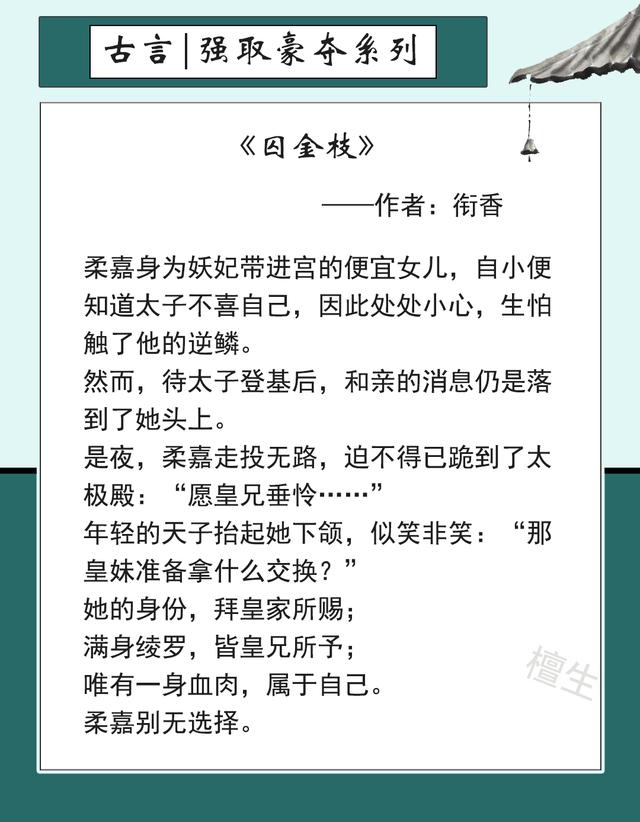 古言|强取豪夺系列

《囚金枝》

——作者：衔香

柔嘉身为妖妃带进宫的便宜女儿，自小便知道太子不喜自己，因此处处小心，生怕触了他的逆鳞。
然而，待太子登基后，和亲的消息仍是落到了她头上。
是夜，柔嘉走投无路，迫不得已跪到了太极殿：“愿皇兄垂怜……”
年轻的天子抬起她下颌，似笑非笑：“那皇妹准备拿什么交换？”
她的身份，拜皇家所赐；
满身绫罗，皆皇兄所予；
唯有一身血肉，属于自己。
柔嘉别无选择。

檀生